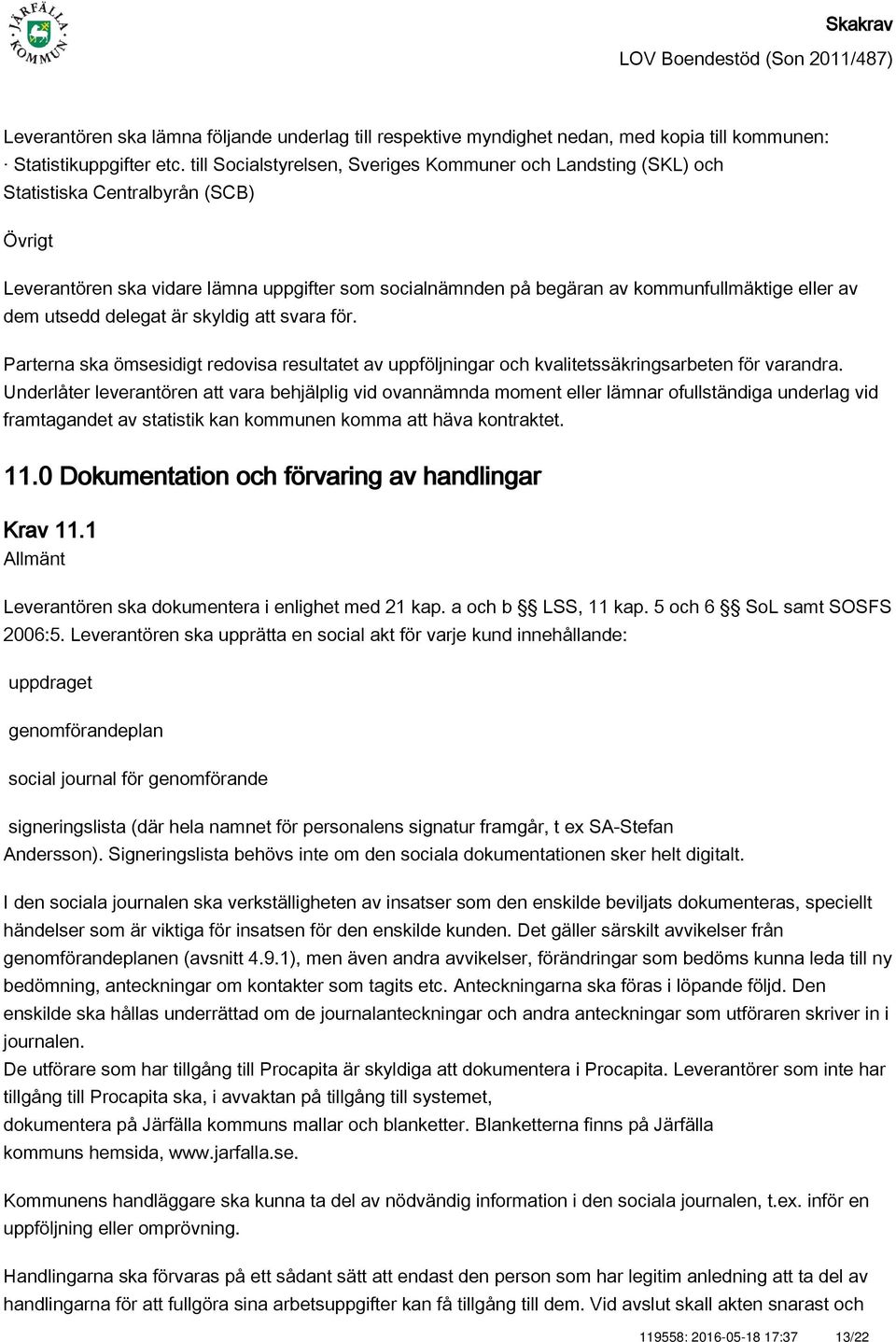 JÄRFÄLLA KOMMUN

Skakrav
LOV Boendestöd (Son 2011/487)

Leverantören ska lämna följande underlag till respektive myndighet nedan, med kopia till kommunen:
· Statistikuppgifter etc. till Socialstyrelsen, Sveriges Kommuner och Landsting (SKL) och Statistiska Centralbyrån (SCB)

Övrigt

Leverantören ska vidare lämna uppgifter som socialnämnden på begäran av kommunfullmäktige eller av dem utsedd delegat är skyldig att svara för.

Parterna ska ömsesidigt redovisa resultatet av uppföljningar och kvalitetssäkringsarbeten för varandra. Underlåter leverantören att vara behjälplig vid ovannämnda moment eller lämnar ofullständiga underlag vid framtagandet av statistik kan kommunen komma att häva kontraktet.

11.0 Dokumentation och förvaring av handlingar

Krav 11.1
Allmänt

Leverantören ska dokumentera i enlighet med 21 kap. a och b §§ LSS, 11 kap. 5 och 6 §§ SoL samt SOSFS 2006:5. Leverantören ska upprätta en social akt för varje kund innehållande:

uppdraget

genomförandeplan

social journal för genomförande

signeringslista (där hela namnet för personalens signatur framgår, t ex SA-Stefan Andersson). Signeringslista behövs inte om den sociala dokumentationen sker helt digitalt.

I den sociala journalen ska verkställigheten av insatser som den enskilde beviljats dokumenteras, speciellt händelser som är viktiga för insatsen för den enskilde kunden. Det gäller särskilt avvikelser från genomförandeplanen (avsnitt 4.9.1), men även andra avvikelser, förändringar som bedöms kunna leda till ny bedömning, anteckningar om kontakter som tagits etc. Anteckningarna ska föras i löpande följd. Den enskilde ska hållas underrättad om de journalanteckningar och andra anteckningar som utföraren skriver in i journalen.
De utförare som har tillgång till Procapita är skyldiga att dokumentera i Procapita. Leverantörer som inte har tillgång till Procapita ska, i avvaktan på tillgång till systemet, dokumentera på Järfälla kommuns mallar och blanketter. Blanketterna finns på Järfälla kommuns hemsida, www.jarfalla.se.

Kommunens handläggare ska kunna ta del av nödvändig information i den sociala journalen, t.ex. inför en uppföljning eller omprövning.

Handlingarna ska förvaras på ett sådant sätt att endast den person som har legitim anledning att ta del av handlingarna för att fullgöra sina arbetsuppgifter kan få tillgång till dem. Vid avslut skall akten snarast och

119558: 2016-05-18 17:37 13/22